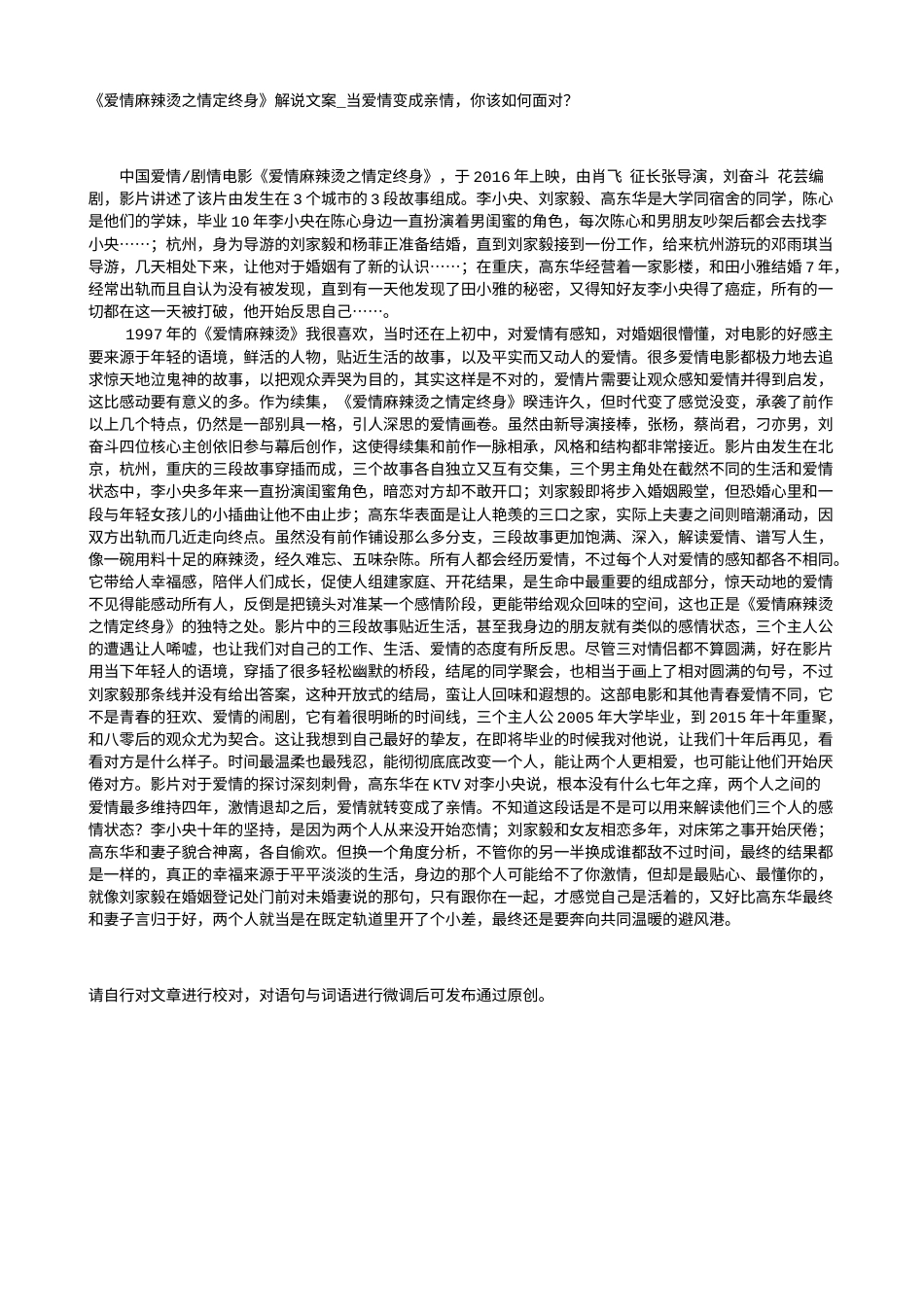 《爱情麻辣烫之情定终身》解说文案_当爱情变成亲情，你该如何面对?

中国爱情/剧情电影《爱情麻辣烫之情定终身》，于2016年上映，由肖飞 征长张导演，刘奋斗 花芸编剧，影片讲述了该片由发生在3个城市的3段故事组成。李小央、刘家毅、高东华是大学同宿舍的同学，陈心是他们的学妹，毕业10年李小央在陈心身边一直扮演着男闺蜜的角色，每次陈心和男朋友吵架后都会去找李小央……；杭州，身为导游的刘家毅和杨菲正准备结婚，直到刘家毅接到一份工作，给来杭州游玩的邓雨琪当导游，几天相处下来，让他对于婚姻有了新的认识……；在重庆，高东华经营着一家影楼，和田小雅结婚7年，经常出轨而且自认为没有被发现，直到有一天他发现了田小雅的秘密，又得知好友李小央得了癌症，所有的一切都在这一天被打破，他开始反思自己……。

1997年的《爱情麻辣烫》我很喜欢，当时还在上初中，对爱情有感知，对婚姻很懵懂，对电影的好感主要来源于年轻的语境，鲜活的人物，贴近生活的故事，以及平实而又动人的爱情。很多爱情电影都极力地去追求惊天地泣鬼神的故事，以把观众弄哭为目的，其实这样是不对的，爱情片需要让观众感知爱情并得到启发，这比感动要有意义的多。作为续集，《爱情麻辣烫之情定终身》暌违许久，但时代变了感觉没变，承袭了前作以上几个特点，仍然是一部别具一格，引人深思的爱情画卷。虽然由新导演接棒，张杨，蔡尚君，刁亦男，刘奋斗四位核心主创依旧参与幕后创作，这使得续集和前作一脉相承，风格和结构都非常接近。影片由发生在北京，杭州，重庆的三段故事穿插而成，三个故事各自独立又互有交集，三个男主角处在截然不同的生活和爱情状态中，李小央多年来一直扮演闺蜜角色，暗恋对方却不敢开口；刘家毅即将步入婚姻殿堂，但恐婚心里和一段与年轻女孩儿的小插曲让他不由止步；高东华表面是让人艳羡的三口之家，实际上夫妻之间则暗潮涌动，因双方出轨而几近走向终点。虽然没有前作铺设那么多分支，三段故事更加饱满、深入，解读爱情、谱写人生，像一碗用料十足的麻辣烫，经久难忘、五味杂陈。所有人都会经历爱情，不过每个人对爱情的感知都各不相同。它带给人幸福感，陪伴人们成长，促使人组建家庭、开花结果，是生命中最重要的组成部分，惊天动地的爱情不见得能感动所有人，反倒是把镜头对准某一个感情阶段，更能带给观众回味的空间，这也正是《爱情麻辣烫之情定终身》的独特之处。影片中的三段故事贴近生活，甚至我身边的朋友就有类似的感情状态，三个主人公的遭遇让人唏嘘，也让我们对自己的工作、生活、爱情的态度有所反思。尽管三对情侣都不算圆满，好在影片用当下年轻人的语境，穿插了很多轻松幽默的桥段，结尾的同学聚会，也相当于画上了相对圆满的句号，不过刘家毅那条线并没有给出答案，这种开放式的结局，蛮让人回味和遐想的。这部电影和其他青春爱情不同，它不是青春的狂欢、爱情的闹剧，它有着很明晰的时间线，三个主人公2005年大学毕业，到2015年十年重聚，和八零后的观众尤为契合。这让我想到自己最好的挚友，在即将毕业的时候我对他说，让我们十年后再见，看看对方是什么样子。时间最温柔也最残忍，能彻彻底底改变一个人，能让两个人更相爱，也可能让他们开始厌倦对方。影片对于爱情的探讨深刻刺骨，高东华在KTV对李小央说，根本没有什么七年之痒，两个人之间的爱情最多维持四年，激情退却之后，爱情就转变成了亲情。不知道这段话是不是可以用来解读他们三个人的感情状态？李小央十年的坚持，是因为两个人从来没开始恋情；刘家毅和女友相恋多年，对床笫之事开始厌倦；高东华和妻子貌合神离，各自偷欢。但换一个角度分析，不管你的另一半换成谁都敌不过时间，最终的结果都是一样的，真正的幸福来源于平平淡淡的生活，身边的那个人可能给不了你激情，但却是最贴心、最懂你的，就像刘家毅在婚姻登记处门前对未婚妻说的那句，只有跟你在一起，才感觉自己是活着的，又好比高东华最终和妻子言归于好，两个人就当是在既定轨道里开了个小差，最终还是要奔向共同温暖的避风港。

请自行对文章进行校对，对语句与词语进行微调后可发布通过原创。